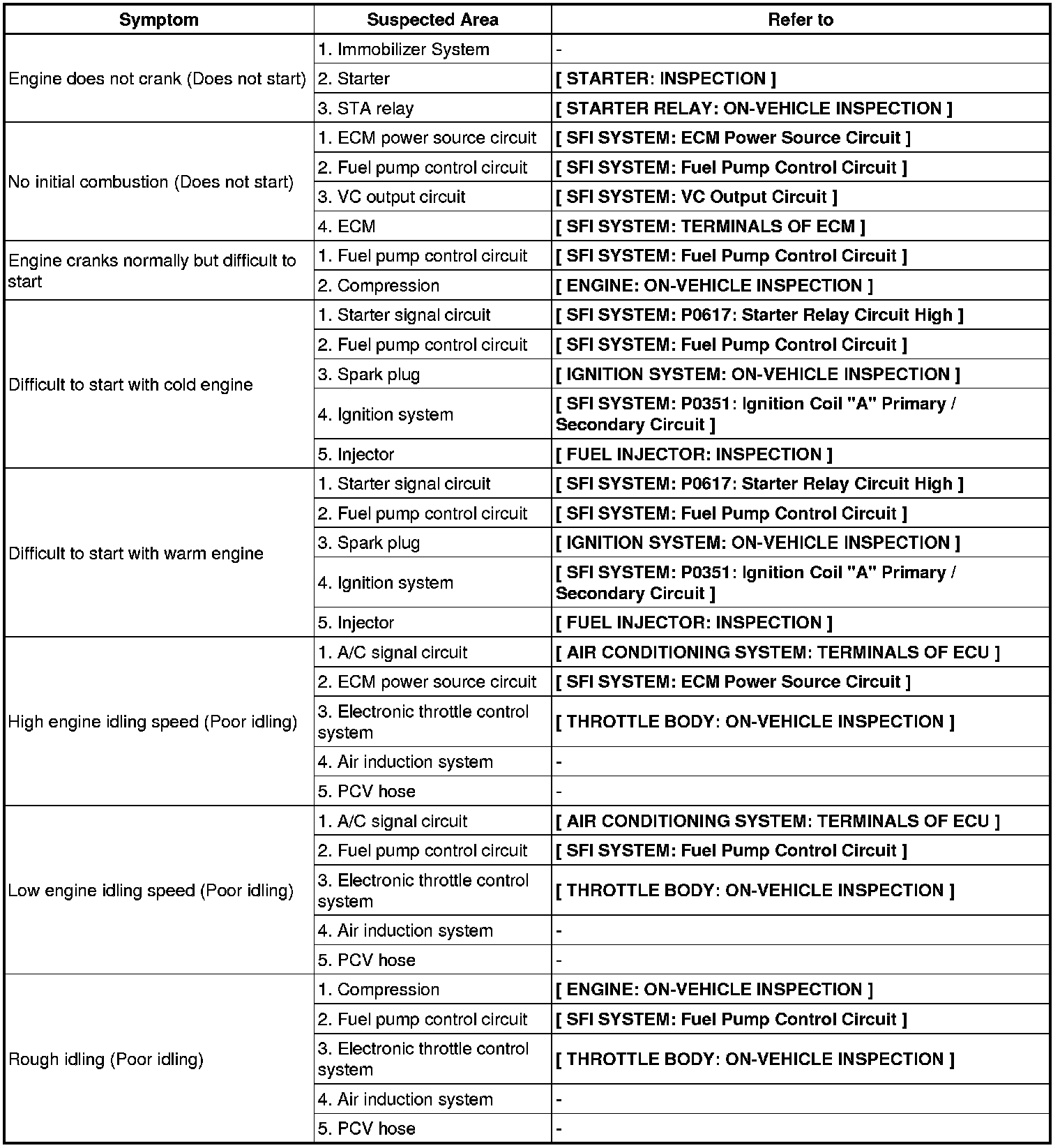 | Symptom | Suspected Area | Refer to |
|---|---|---|
| Engine does not crank (Does not start) | 1. Immobilizer System | - |
| | 2. Starter | [ STARTER: INSPECTION ] |
| | 3. STA relay | [ STARTER RELAY: ON-VEHICLE INSPECTION ] |
| No initial combustion (Does not start) | 1. ECM power source circuit | [ SFI SYSTEM: ECM Power Source Circuit ] |
| | 2. Fuel pump control circuit | [ SFI SYSTEM: Fuel Pump Control Circuit ] |
| | 3. VC output circuit | [ SFI SYSTEM: VC Output Circuit ] |
| | 4. ECM | [ SFI SYSTEM: TERMINALS OF ECM ] |
| Engine cranks normally but difficult to start | 1. Fuel pump control circuit | [ SFI SYSTEM: Fuel Pump Control Circuit ] |
| | 2. Compression | [ ENGINE: ON-VEHICLE INSPECTION ] |
| Difficult to start with cold engine | 1. Starter signal circuit | [ SFI SYSTEM: P0617: Starter Relay Circuit High ] |
| | 2. Fuel pump control circuit | [ SFI SYSTEM: Fuel Pump Control Circuit ] |
| | 3. Spark plug | [ IGNITION SYSTEM: ON-VEHICLE INSPECTION ] |
| | 4. Ignition system | [ SFI SYSTEM: P0351: Ignition Coil "A" Primary / Secondary Circuit ] |
| | 5. Injector | [ FUEL INJECTOR: INSPECTION ] |
| Difficult to start with warm engine | 1. Starter signal circuit | [ SFI SYSTEM: P0617: Starter Relay Circuit High ] |
| | 2. Fuel pump control circuit | [ SFI SYSTEM: Fuel Pump Control Circuit ] |
| | 3. Spark plug | [ IGNITION SYSTEM: ON-VEHICLE INSPECTION ] |
| | 4. Ignition system | [ SFI SYSTEM: P0351: Ignition Coil "A" Primary / Secondary Circuit ] |
| | 5. Injector | [ FUEL INJECTOR: INSPECTION ] |
| High engine idling speed (Poor idling) | 1. A/C signal circuit | [ AIR CONDITIONING SYSTEM: TERMINALS OF ECU ] |
| | 2. ECM power source circuit | [ SFI SYSTEM: ECM Power Source Circuit ] |
| | 3. Electronic throttle control system | [ THROTTLE BODY: ON-VEHICLE INSPECTION ] |
| | 4. Air induction system | - |
| | 5. PCV hose | - |
| Low engine idling speed (Poor idling) | 1. A/C signal circuit | [ AIR CONDITIONING SYSTEM: TERMINALS OF ECU ] |
| | 2. Fuel pump control circuit | [ SFI SYSTEM: Fuel Pump Control Circuit ] |
| | 3. Electronic throttle control system | [ THROTTLE BODY: ON-VEHICLE INSPECTION ] |
| | 4. Air induction system | - |
| | 5. PCV hose | - |
| Rough idling (Poor idling) | 1. Compression | [ ENGINE: ON-VEHICLE INSPECTION ] |
| | 2. Fuel pump control circuit | [ SFI SYSTEM: Fuel Pump Control Circuit ] |
| | 3. Electronic throttle control system | [ THROTTLE BODY: ON-VEHICLE INSPECTION ] |
| | 4. Air induction system | - |
| | 5. PCV hose | - |